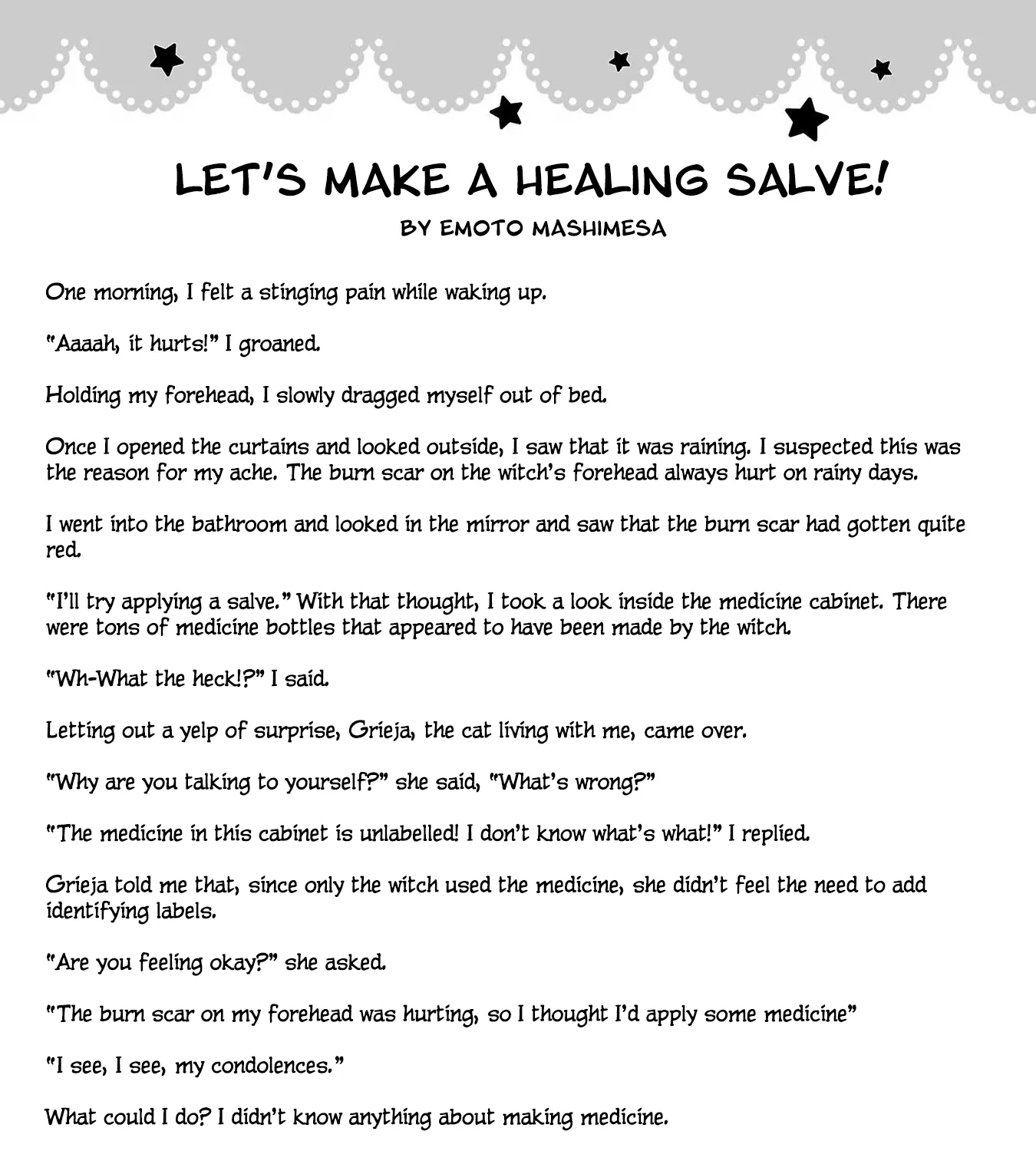 LET'S MAKE A HEALING SALVE!

BY EMOTO MASHIMESA

One morning, I felt a stinging pain while waking up.

"Aaaah, it hurts!" I groaned.

Holding my forehead, I slowly dragged myself out of bed.

Once I opened the curtains and looked outside, I saw that it was raining. I suspected this was the reason for my ache. The burn scar on the witch's forehead always hurt on rainy days.

I went into the bathroom and looked in the mirror and saw that the burn scar had gotten quite red.

"I'll try applying a salve." With that thought, I took a look inside the medicine cabinet. There were tons of medicine bottles that appeared to have been made by the witch.

"Wh-What the heck!?" I said.

Letting out a yelp of surprise, Grieja, the cat living with me, came over.

"Why are you talking to yourself?" she said, "What's wrong?"

"The medicine in this cabinet is unlabelled! I don't know what's what!" I replied.

Grieja told me that, since only the witch used the medicine, she didn't feel the need to add identifying labels.

"Are you feeling okay?" she asked.

"The burn scar on my forehead was hurting, so I thought I'd apply some medicine"

"I see, I see, my condolences."

What could I do? I didn't know anything about making medicine.